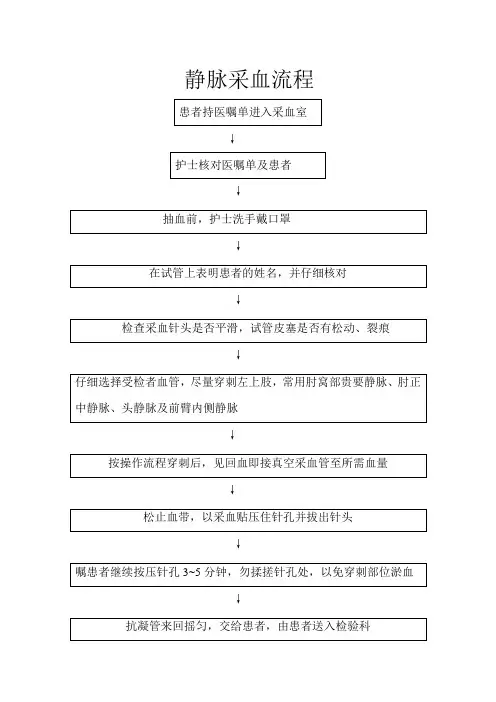 静脉采血流程

患者持医嘱单进入采血室

↓

护士核对医嘱单及患者

↓

抽血前，护士洗手戴口罩

↓

在试管上表明患者的姓名，并仔细核对

↓

检查采血针头是否平滑，试管皮塞是否有松动、裂痕

↓

仔细选择受检者血管，尽量穿刺左上肢，常用肘窝部贵要静脉、肘正中静脉、头静脉及前臂内侧静脉

↓

按操作流程穿刺后，见回血即接真空采血管至所需血量

↓

松止血带，以采血贴压住针孔并拔出针头

↓

嘱患者继续按压针孔 3~5 分钟，勿揉搓针孔处，以免穿刺部位淤血

↓

抗凝管来回摇匀，交给患者，由患者送入检验科